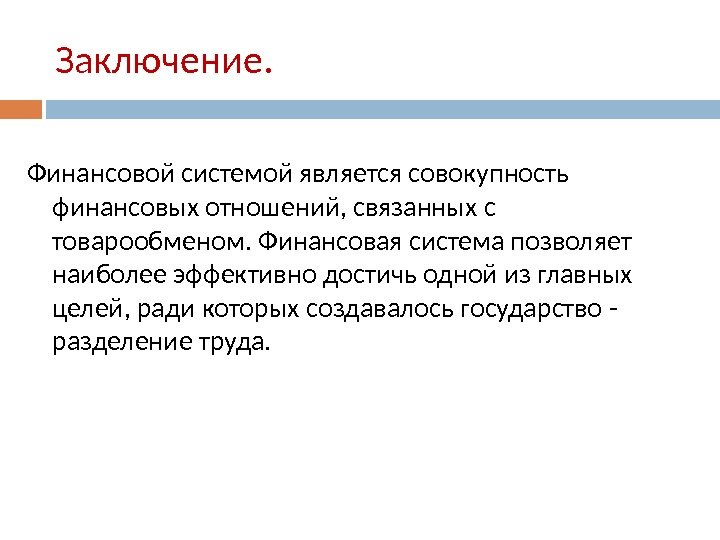 Заключение.

Финансовой системой является совокупность финансовых отношений, связанных с товарообменом. Финансовая система позволяет наиболее эффективно достичь одной из главных целей, ради которых создавалось государство - разделение труда.